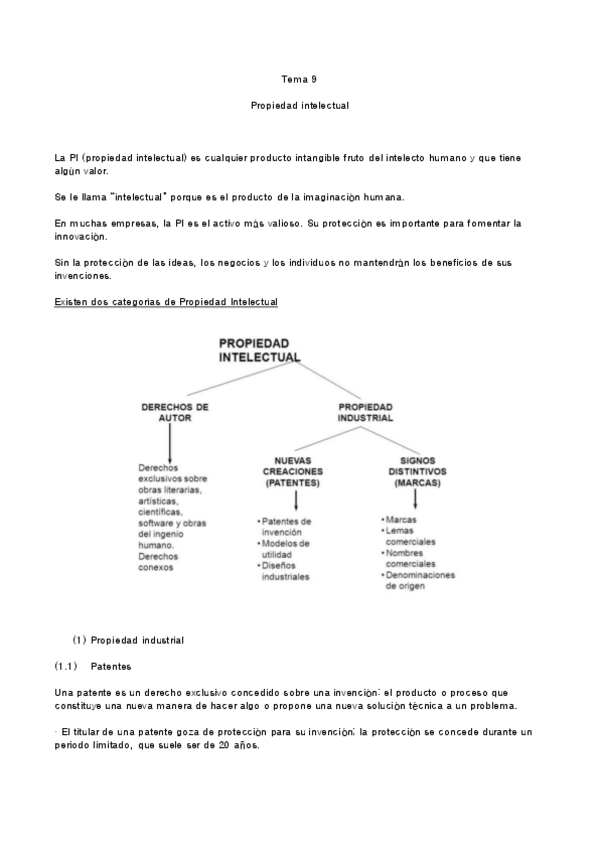 Tema 9

Propiedad intelectual

La PI (propiedad intelectual) es cualquier producto intangible fruto del intelecto humano y que tiene algún valor.

Se le llama "intelectual" porque es el producto de la imaginación humana.

En muchas empresas, la PI es el activo más valioso. Su protección es importante para fomentar la innovación.

Sin la protección de las ideas, los negocios y los individuos no mantendrán los beneficios de sus invenciones.

Existen dos categorias de Propiedad Intelectual

PROPIEDAD INTELECTUAL

DERECHOS DE AUTOR

Derechos exclusivos sobre obras literarias, artísticas, científicas, software y obras del ingenio humano. Derechos conexos

PROPIEDAD INDUSTRIAL

NUEVAS CREACIONES (PATENTES)

• Patentes de invención
• Modelos de utilidad
• Diseños industriales

SIGNOS DISTINTIVOS (MARCAS)

• Marcas
• Lemas comerciales
• Nombres comerciales
• Denominaciones de origen

(1) Propiedad industrial

(1.1) Patentes

Una patente es un derecho exclusivo concedido sobre una invención: el producto o proceso que constituye una nueva manera de hacer algo o propone una nueva solución técnica a un problema.

· El titular de una patente goza de protección para su invención; la protección se concede durante un periodo limitado, que suele ser de 20 años.